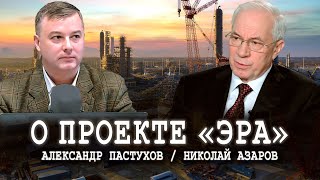 О ПРОЕКТЕ «ЭРА»
АЛЕКСАНДР ПАСТУХОВ / НИКОЛАЙ АЗАРОВ